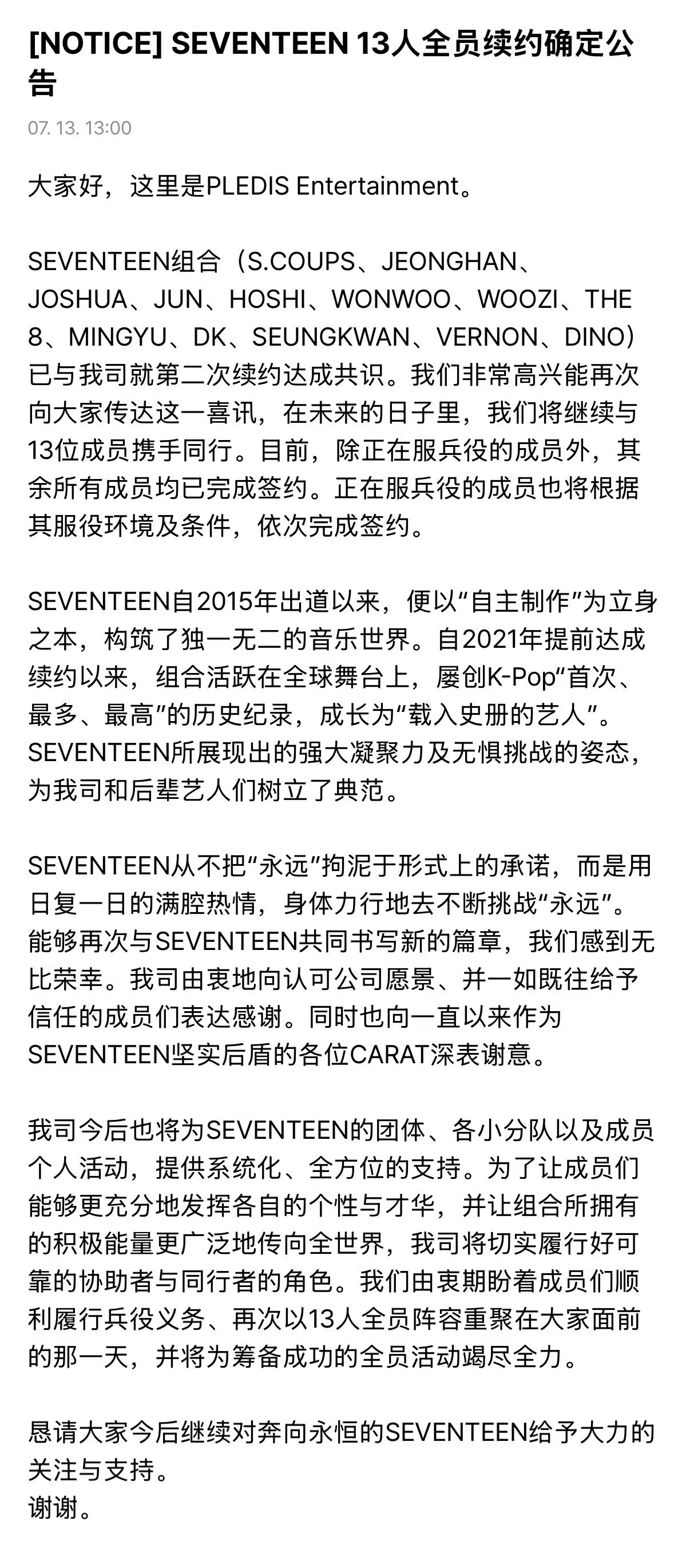 [NOTICE] SEVENTEEN 13人全员续约确定公告

07. 13. 13:00

大家好，这里是PLEDIS Entertainment。

SEVENTEEN组合（S.COUPS、JEONGHAN、JOSHUA、JUN、HOSHI、WONWOO、WOOZI、THE 8、MINGYU、DK、SEUNGKWAN、VERNON、DINO）已与我司就第二次续约达成共识。我们非常高兴能再次向大家传达这一喜讯，在未来的日子里，我们将继续与13位成员携手同行。目前，除正在服兵役的成员外，其余所有成员均已完成签约。正在服兵役的成员也将根据其服役环境及条件，依次完成签约。

SEVENTEEN自2015年出道以来，便以“自主制作”为立身之本，构筑了独一无二的音乐世界。自2021年提前达成续约以来，组合活跃在全球舞台上，屡创K-Pop“首次、最多、最高”的历史纪录，成长为“载入史册的艺人”。SEVENTEEN所展现出的强大凝聚力及无惧挑战的姿态，为我司和后辈艺人们树立了典范。

SEVENTEEN从不把“永远”拘泥于形式上的承诺，而是用日复一日的满腔热情，身体力行地去不断挑战“永远”。能够再次与SEVENTEEN共同书写新的篇章，我们感到无比荣幸。我司由衷地向认可公司愿景、并一如既往给予信任的成员们表达感谢。同时也向一直以来作为SEVENTEEN坚实后盾的各位CARAT深表谢意。

我司今后也将为SEVENTEEN的团体、各小分队以及成员个人活动，提供系统化、全方位的支持。为了让成员们能够更充分地发挥各自的个性与才华，并让组合所拥有的积极能量更广泛地传向全世界，我司将切实履行好可靠的协助者与同行者的角色。我们由衷期盼着成员们顺利履行兵役义务、再次以13人全员阵容重聚在大家面前的那一天，并将为筹备成功的全员活动竭尽全力。

恳请大家今后继续对奔向永恒的SEVENTEEN给予大力的关注与支持。
谢谢。